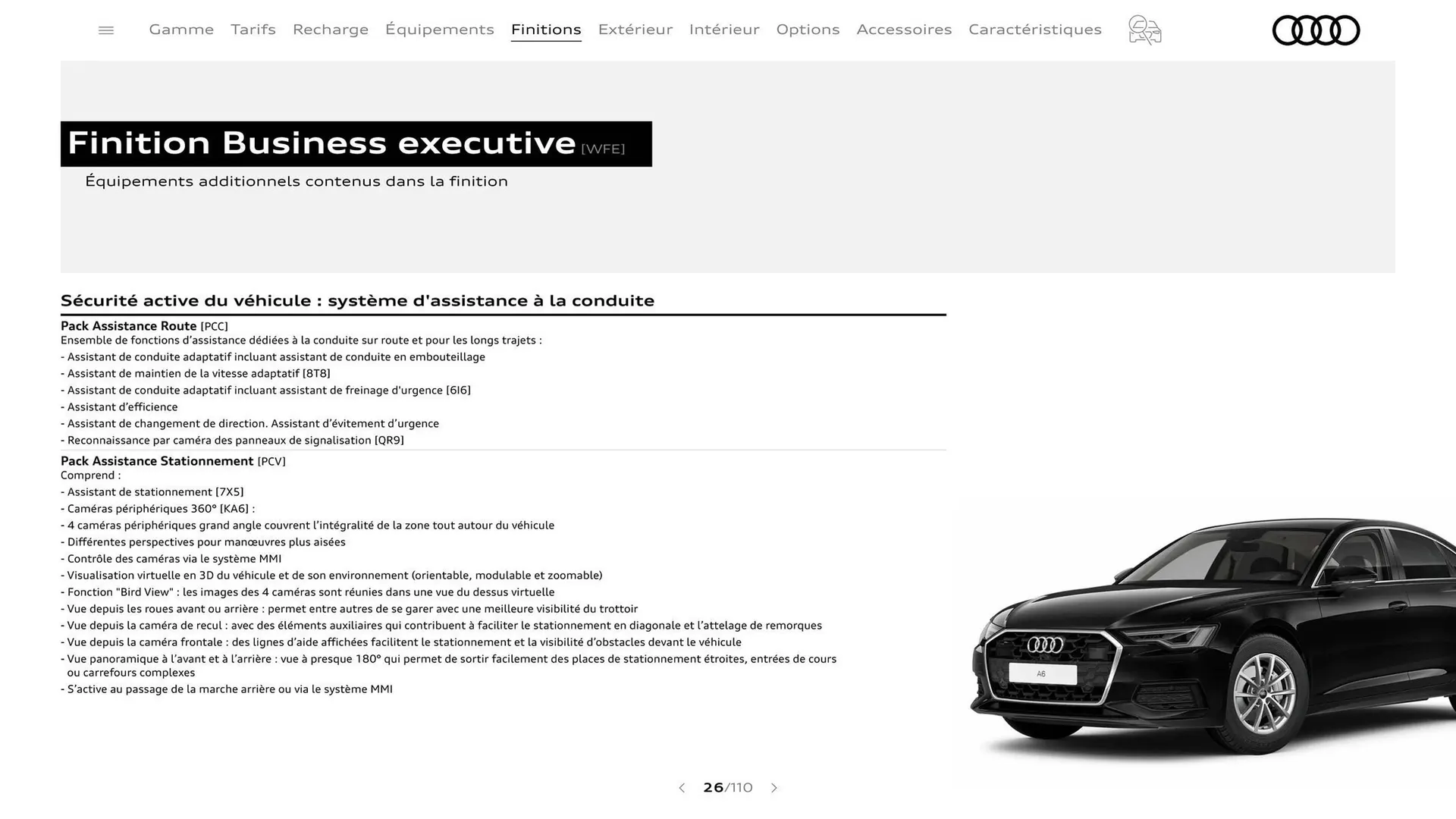 Gamme Tarifs Recharge Équipements Finitions Extérieur Intérieur Options Accessoires Caractéristiques

Finition Business executive [WFE]

Équipements additionnels contenus dans la finition

Sécurité active du véhicule : système d'assistance à la conduite

Pack Assistance Route [PCC]
Ensemble de fonctions d’assistance dédiées à la conduite sur route et pour les longs trajets :
- Assistant de conduite adaptatif incluant assistant de conduite en embouteillage
- Assistant de maintien de la vitesse adaptatif [8T8]
- Assistant de conduite adaptatif incluant assistant de freinage d'urgence [6I6]
- Assistant d’efficience
- Assistant de changement de direction. Assistant d’évitement d’urgence
- Reconnaissance par caméra des panneaux de signalisation [QR9]

Pack Assistance Stationnement [PCV]
Comprend :
- Assistant de stationnement [7X5]
- Caméras périphériques 360° [KA6] :
- 4 caméras périphériques grand angle couvrent l’intégralité de la zone tout autour du véhicule
- Différentes perspectives pour manœuvres plus aisées
- Contrôle des caméras via le système MMI
- Visualisation virtuelle en 3D du véhicule et de son environnement (orientable, modulable et zoomable)
- Fonction "Bird View" : les images des 4 caméras sont réunies dans une vue du dessus virtuelle
- Vue depuis les roues avant ou arrière : permet entre autres de se garer avec une meilleure visibilité du trottoir
- Vue depuis la caméra de recul : avec des éléments auxiliaires qui contribuent à faciliter le stationnement en diagonale et l’attelage de remorques
- Vue depuis la caméra frontale : des lignes d’aide affichées facilitent le stationnement et la visibilité d’obstacles devant le véhicule
- Vue panoramique à l’avant et à l’arrière : vue à presque 180° qui permet de sortir facilement des places de stationnement étroites, entrées de cours ou carrefours complexes
- S’active au passage de la marche arrière ou via le système MMI

A6

26/110